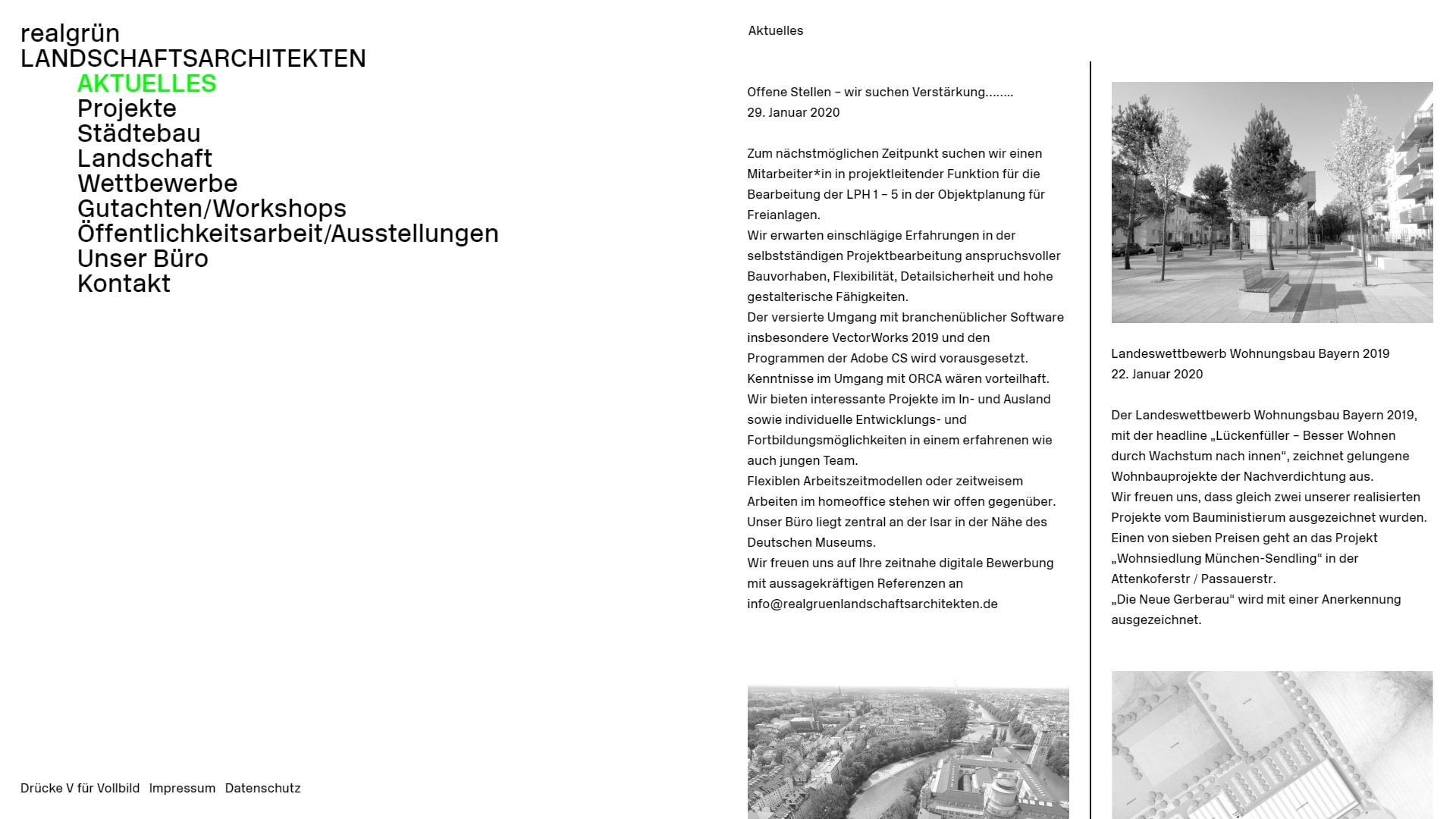 realgrün
LANDSCHAFTSARCHITEKTEN
AKTUELLES
Projekte
Städtebau
Landschaft
Wettbewerbe
Gutachten/Workshops
Öffentlichkeitsarbeit/Ausstellungen
Unser Büro
Kontakt

Drücke V für Vollbild Impressum Datenschutz

Aktuelles

Offene Stellen – wir suchen Verstärkung……..
29. Januar 2020

Zum nächstmöglichen Zeitpunkt suchen wir einen Mitarbeiter*in in projektleitender Funktion für die Bearbeitung der LPH 1 – 5 in der Objektplanung für Freianlagen.
Wir erwarten einschlägige Erfahrungen in der selbstständigen Projektbearbeitung anspruchsvoller Bauvorhaben, Flexibilität, Detailsicherheit und hohe gestalterische Fähigkeiten.
Der versierte Umgang mit branchenüblicher Software insbesondere VectorWorks 2019 und den Programmen der Adobe CS wird vorausgesetzt.
Kenntnisse im Umgang mit ORCA wären vorteilhaft.
Wir bieten interessante Projekte im In- und Ausland sowie individuelle Entwicklungs- und Fortbildungsmöglichkeiten in einem erfahrenen wie auch jungen Team.
Flexiblen Arbeitszeitmodellen oder zeitweisem Arbeiten im homeoffice stehen wir offen gegenüber.
Unser Büro liegt zentral an der Isar in der Nähe des Deutschen Museums.
Wir freuen uns auf Ihre zeitnahe digitale Bewerbung mit aussagekräftigen Referenzen an info@realgruenlandschaftsarchitekten.de

Landeswettbewerb Wohnungsbau Bayern 2019
22. Januar 2020

Der Landeswettbewerb Wohnungsbau Bayern 2019, mit der headline „Lückenfüller – Besser Wohnen durch Wachstum nach innen“, zeichnet gelungene Wohnbauprojekte der Nachverdichtung aus.
Wir freuen uns, dass gleich zwei unserer realisierten Projekte vom Bauministierum ausgezeichnet wurden.
Einen von sieben Preisen geht an das Projekt „Wohnsiedlung München-Sendling“ in der Attenkoferstr / Passauerstr.
„Die Neue Gerberau“ wird mit einer Anerkennung ausgezeichnet.